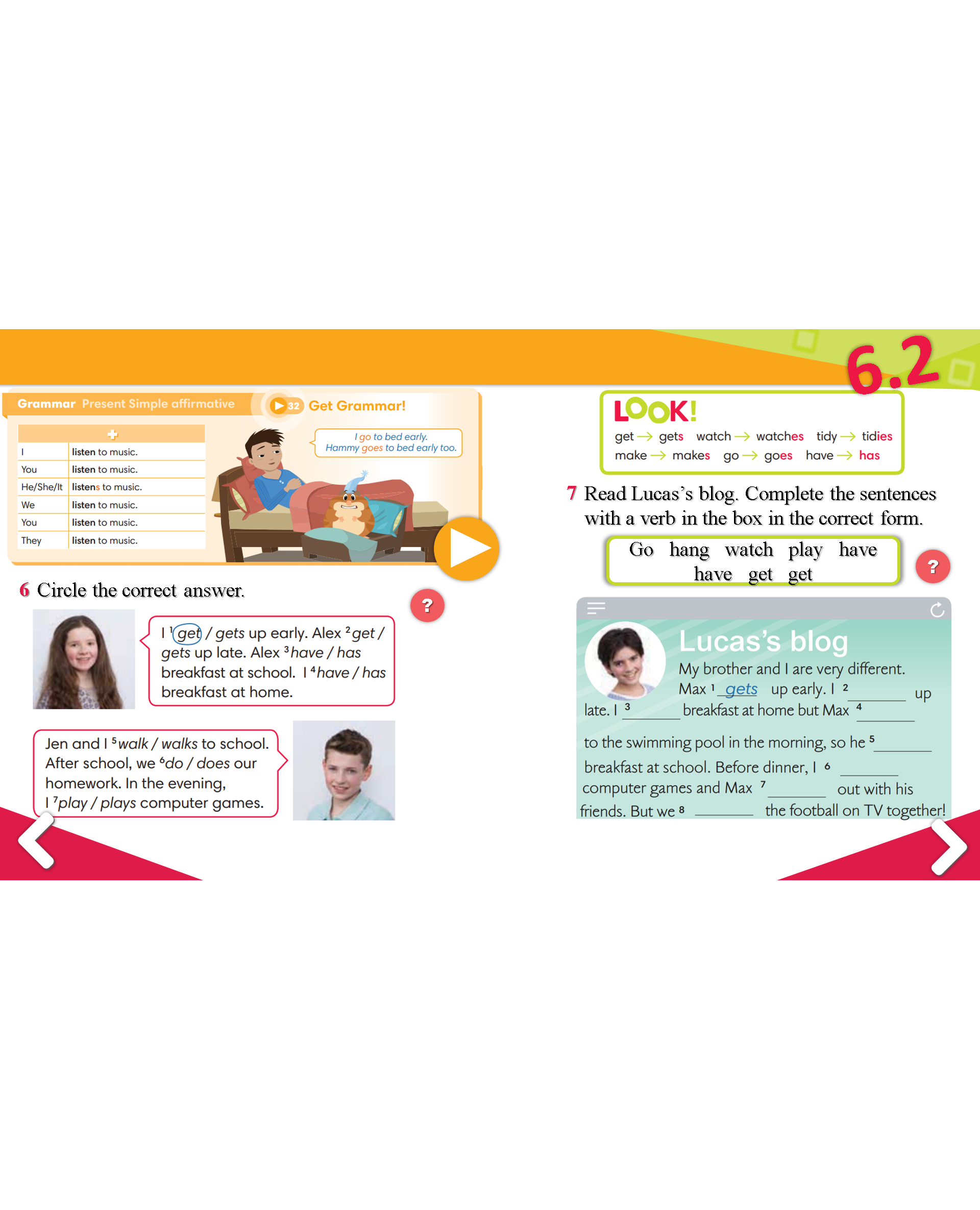 6.2

Grammar Present Simple affirmative

32 Get Grammar!

| + | |
|---|---|
| I | listen to music. |
| You | listen to music. |
| He/She/It | listens to music. |
| We | listen to music. |
| You | listen to music. |
| They | listen to music. |

I go to bed early.
Hammy goes to bed early too.

6 Circle the correct answer.

?

I $^{1}$get / gets up early. Alex $^{2}$get / gets up late. Alex $^{3}$have / has breakfast at school. I $^{4}$have / has breakfast at home.

Jen and I $^{5}$walk / walks to school. After school, we $^{6}$do / does our homework. In the evening, I $^{7}$play / plays computer games.

LOOK!
get → gets watch → watches tidy → tidies
make → makes go → goes have → has

7 Read Lucas's blog. Complete the sentences with a verb in the box in the correct form.

Go hang watch play have
have get get

?

Lucas's blog

My brother and I are very different. Max $^{1}$ gets up early. I $^{2}$ ____ up late. I $^{3}$ ____ breakfast at home but Max $^{4}$ ____ to the swimming pool in the morning, so he $^{5}$ ____ breakfast at school. Before dinner, I $^{6}$ ____ computer games and Max $^{7}$ ____ out with his friends. But we $^{8}$ ____ the football on TV together!